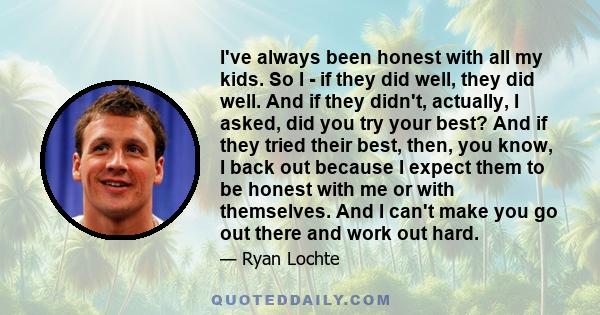 I've always been honest with all my kids. So I - if they did well, they did well. And if they didn't, actually, I asked, did you try your best? And if they tried their best, then, you know, I back out because I expect them to be honest with me or with themselves. And I can't make you go out there and work out hard.

— Ryan Lochte

QUOTEDDAILY.COM